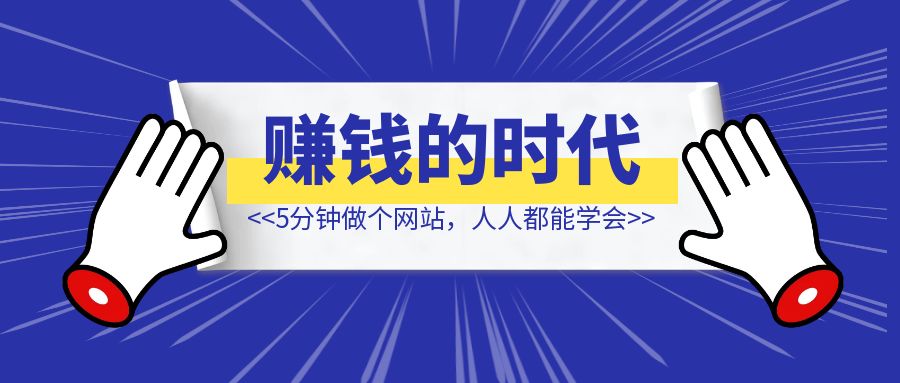 赚钱的时代

<<5分钟做个网站，人人都能学会>>